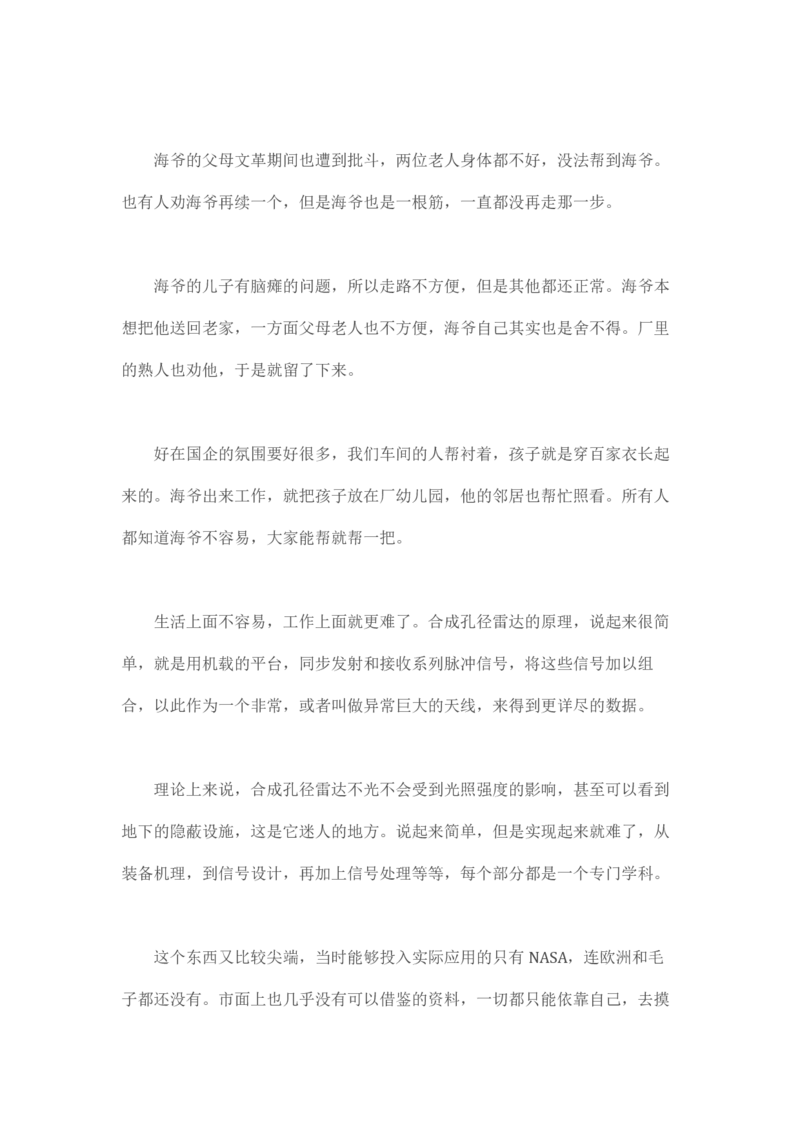 海爷的父母文革期间也遭到批斗，两位老人身体都不好，没法帮到海爷。也有人劝海爷再续一个，但是海爷也是一根筋，一直都没再走那一步。

海爷的儿子有脑瘫的问题，所以走路不方便，但是其他都还正常。海爷本想把他送回老家，一方面父母老人也不方便，海爷自己其实也是舍不得。厂里的熟人也劝他，于是就留了下来。

好在国企的氛围要好很多，我们车间的人帮衬着，孩子就是穿百家衣长起来的。海爷出来工作，就把孩子放在厂幼儿园，他的邻居也帮忙照看。所有人都知道海爷不容易，大家能帮就帮一把。

生活上面不容易，工作上面就更难了。合成孔径雷达的原理，说起来很简单，就是用机载的平台，同步发射和接收系列脉冲信号，将这些信号加以组合，以此作为一个非常，或者叫做异常巨大的天线，来得到更详尽的数据。

理论上来说，合成孔径雷达不光不会受到光照强度的影响，甚至可以看到地下的隐蔽设施，这是它迷人的地方。说起来简单，但是实现起来就难了，从装备机理，到信号设计，再加上信号处理等等，每个部分都是一个专门学科。

这个东西又比较尖端，当时能够投入实际应用的只有 NASA，连欧洲和毛子都还没有。市面上也几乎没有可以借鉴的资料，一切都只能依靠自己，去摸